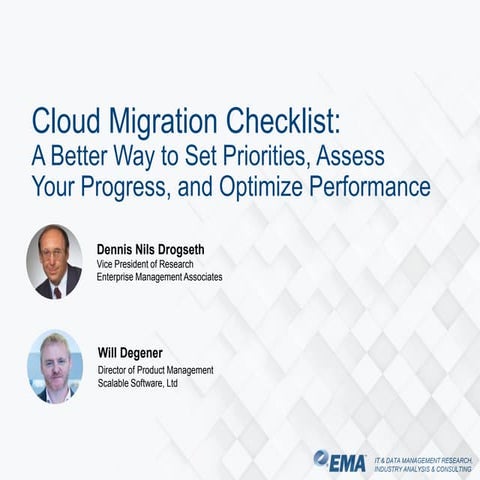 Cloud Migration Checklist:
A Better Way to Set Priorities, Assess Your Progress, and Optimize Performance

Dennis Nils Drogseth
Vice President of Research
Enterprise Management Associates

Will Degener
Director of Product Management
Scalable Software, Ltd

EMA
IT & DATA MANAGEMENT RESEARCH, INDUSTRY ANALYSIS & CONSULTING